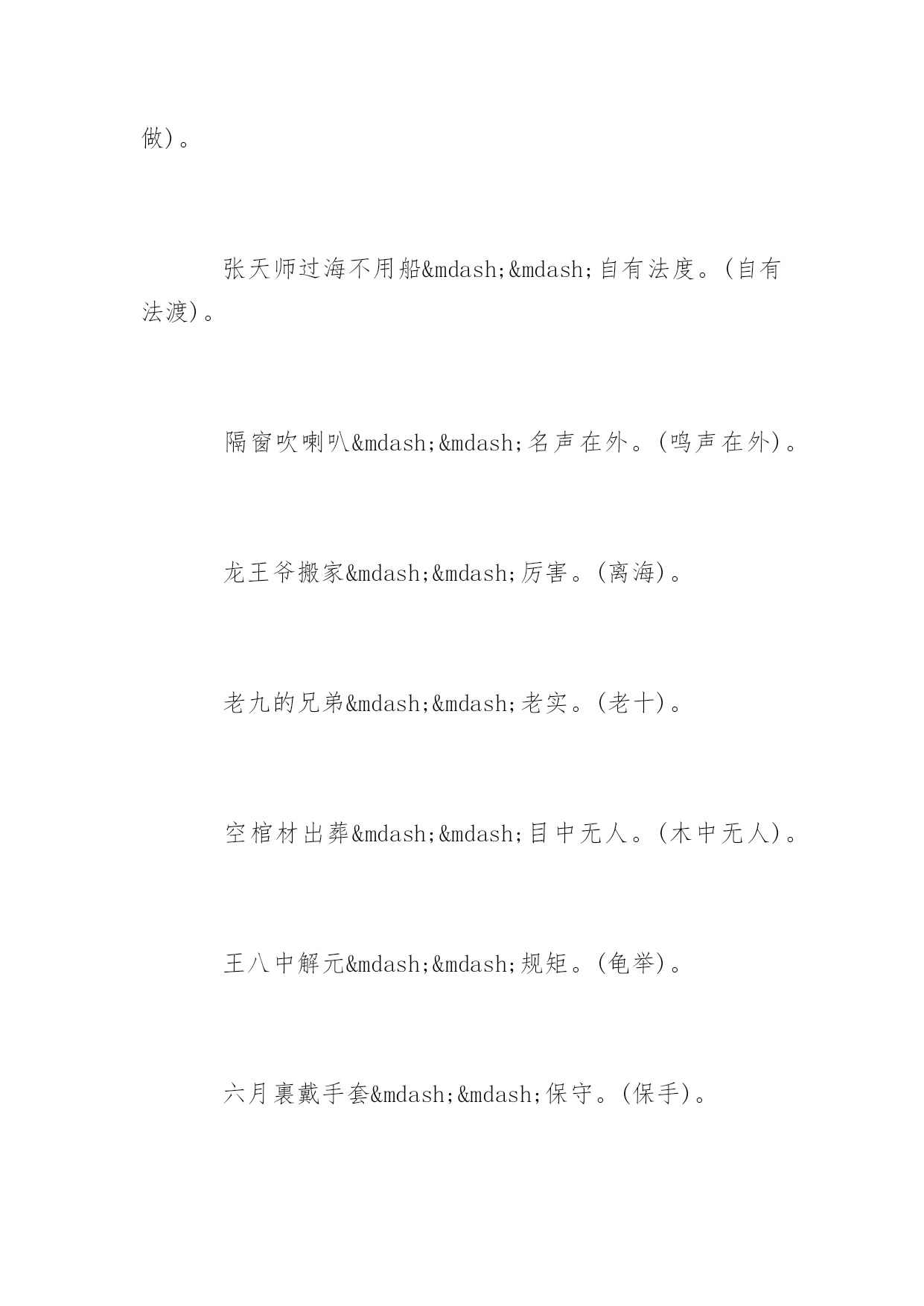 做)。

张天师过海不用船&mdash;&mdash;自有法度。(自有法渡)。

隔窗吹喇叭&mdash;&mdash;名声在外。(鸣声在外)。

龙王爷搬家&mdash;&mdash;厉害。(离海)。

老九的兄弟&mdash;&mdash;老实。(老十)。

空棺材出葬&mdash;&mdash;目中无人。(木中无人)。

王八中解元&mdash;&mdash;规矩。(龟举)。

六月裏戴手套&mdash;&mdash;保守。(保手)。